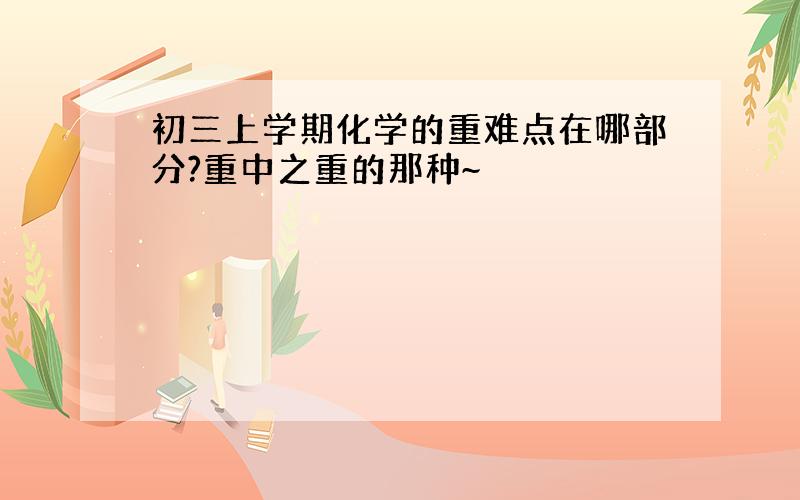 初三上学期化学的重难点在哪部分?重中之重的那种~